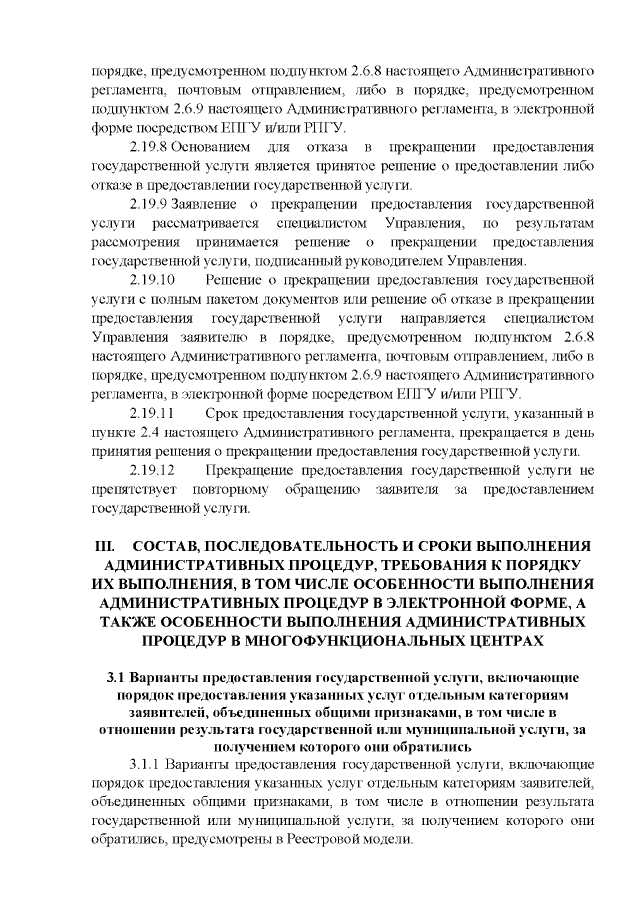 порядке, предусмотренном подпунктом 2.6.8 настоящего Административного регламента, почтовым отправлением, либо в порядке, предусмотренном подпунктом 2.6.9 настоящего Административного регламента, в электронной форме посредством ЕПГУ и/или РПГУ.

2.19.8 Основанием для отказа в прекращении предоставления государственной услуги является принятое решение о предоставлении либо отказе в предоставлении государственной услуги.

2.19.9 Заявление о прекращении предоставления государственной услуги рассматривается специалистом Управления, по результатам рассмотрения принимается решение о прекращении предоставления государственной услуги, подписанный руководителем Управления.

2.19.10 Решение о прекращении предоставления государственной услуги с полным пакетом документов или решение об отказе в прекращении предоставления государственной услуги направляется специалистом Управления заявителю в порядке, предусмотренном подпунктом 2.6.8 настоящего Административного регламента, почтовым отправлением, либо в порядке, предусмотренном подпунктом 2.6.9 настоящего Административного регламента, в электронной форме посредством ЕПГУ и/или РПГУ.

2.19.11 Срок предоставления государственной услуги, указанный в пункте 2.4 настоящего Административного регламента, прекращается в день принятия решения о прекращении предоставления государственной услуги.

2.19.12 Прекращение предоставления государственной услуги не препятствует повторному обращению заявителя за предоставлением государственной услуги.

III. СОСТАВ, ПОСЛЕДОВАТЕЛЬНОСТЬ И СРОКИ ВЫПОЛНЕНИЯ АДМИНИСТРАТИВНЫХ ПРОЦЕДУР, ТРЕБОВАНИЯ К ПОРЯДКУ ИХ ВЫПОЛНЕНИЯ, В ТОМ ЧИСЛЕ ОСОБЕННОСТИ ВЫПОЛНЕНИЯ АДМИНИСТРАТИВНЫХ ПРОЦЕДУР В ЭЛЕКТРОННОЙ ФОРМЕ, А ТАКЖЕ ОСОБЕННОСТИ ВЫПОЛНЕНИЯ АДМИНИСТРАТИВНЫХ ПРОЦЕДУР В МНОГОФУНКЦИОНАЛЬНЫХ ЦЕНТРАХ

3.1 Варианты предоставления государственной услуги, включающие порядок предоставления указанных услуг отдельным категориям заявителей, объединенных общими признаками, в том числе в отношении результата государственной или муниципальной услуги, за получением которого они обратились

3.1.1 Варианты предоставления государственной услуги, включающие порядок предоставления указанных услуг отдельным категориям заявителей, объединенных общими признаками, в том числе в отношении результата государственной или муниципальной услуги, за получением которого они обратились, предусмотрены в Реестровой модели.